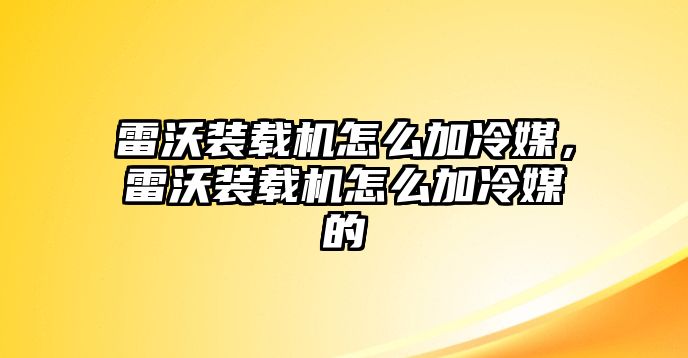 雷沃装载机怎么加冷媒，雷沃装载机怎么加冷媒的